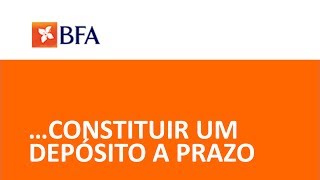 BFA

...CONSTITUIR UM DEPÓSITO A PRAZO